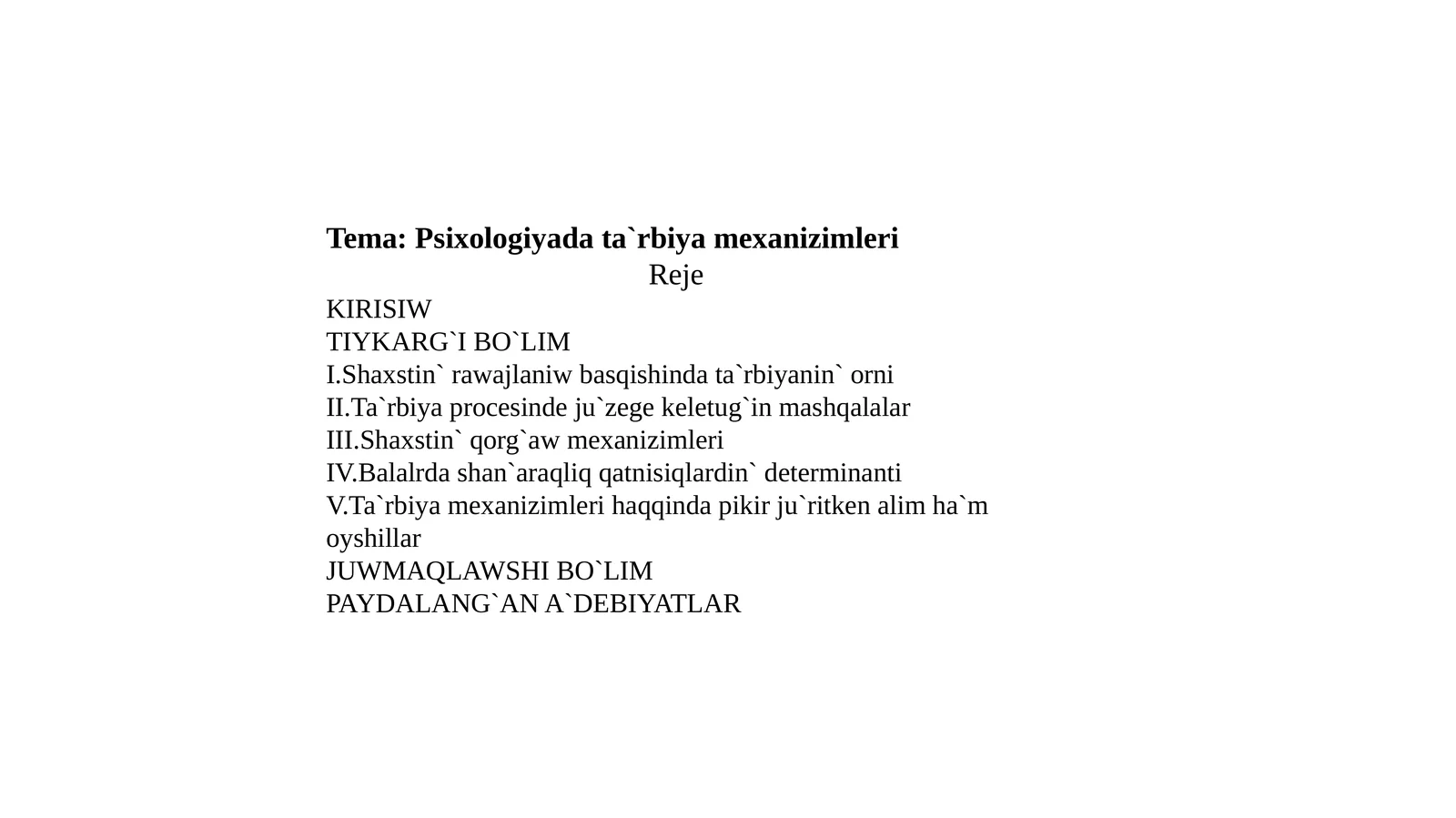 Tema: Psixologiyada ta`rbiya mexanizimleri

Reje

KIRISIW
TIYKARG`I BO`LIM
I.Shaxstin` rawajlaniw basqishinda ta`rbiyanin` orni
II.Ta`rbiya procesinde ju`zege keletug`in mashqalalar
III.Shaxstin` qorg`aw mexanizimleri
IV.Balalrda shan`araqliq qatnisiqlardin` determinanti
V.Ta`rbiya mexanizimleri haqqinda pikir ju`ritken alim ha`m oyshillar
JUWMAQLAWSHI BO`LIM
PAYDALANG`AN A`DEBIYATLAR